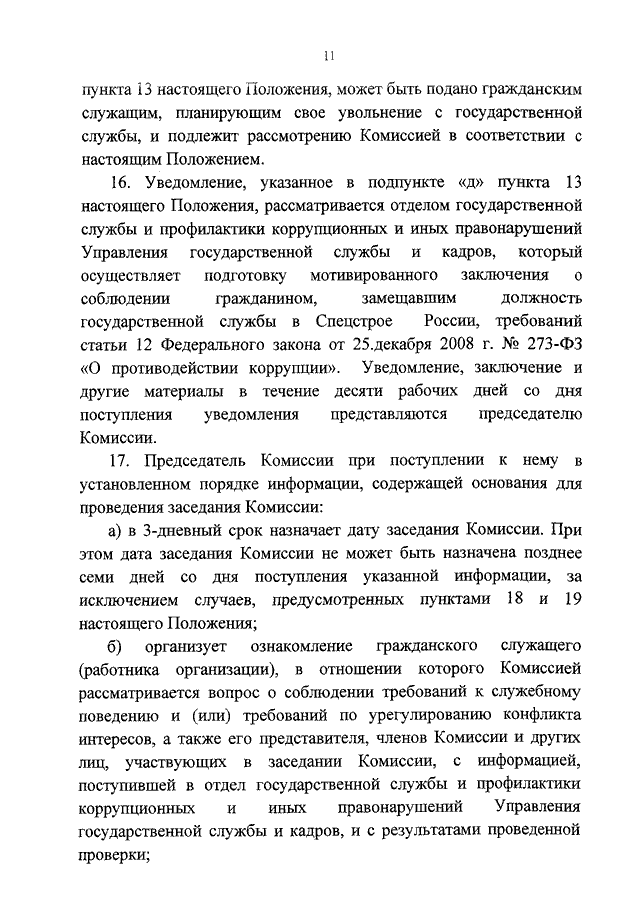 11

пункта 13 настоящего Положения, может быть подано гражданским служащим, планирующим свое увольнение с государственной службы, и подлежит рассмотрению Комиссией в соответствии с настоящим Положением.

16. Уведомление, указанное в подпункте «д» пункта 13 настоящего Положения, рассматривается отделом государственной службы и профилактики коррупционных и иных правонарушений Управления государственной службы и кадров, который осуществляет подготовку мотивированного заключения о соблюдении гражданином, замещавшим должность государственной службы в Спецстрое России, требований статьи 12 Федерального закона от 25.декабря 2008 г. № 273-ФЗ «О противодействии коррупции». Уведомление, заключение и другие материалы в течение десяти рабочих дней со дня поступления уведомления представляются председателю Комиссии.

17. Председатель Комиссии при поступлении к нему в установленном порядке информации, содержащей основания для проведения заседания Комиссии:

а) в 3-дневный срок назначает дату заседания Комиссии. При этом дата заседания Комиссии не может быть назначена позднее семи дней со дня поступления указанной информации, за исключением случаев, предусмотренных пунктами 18 и 19 настоящего Положения;

б) организует ознакомление гражданского служащего (работника организации), в отношении которого Комиссией рассматривается вопрос о соблюдении требований к служебному поведению и (или) требований по урегулированию конфликта интересов, а также его представителя, членов Комиссии и других лиц, участвующих в заседании Комиссии, с информацией, поступившей в отдел государственной службы и профилактики коррупционных и иных правонарушений Управления государственной службы и кадров, и с результатами проведенной проверки;